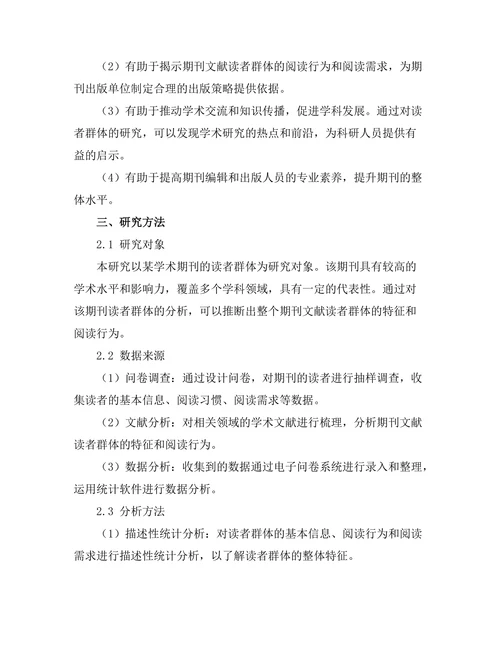 （2）有助于揭示期刊文献读者群体的阅读行为和阅读需求，为期刊出版单位制定合理的出版策略提供依据。

（3）有助于推动学术交流和知识传播，促进学科发展。通过对读者群体的研究，可以发现学术研究的热点和前沿，为科研人员提供有益的启示。

（4）有助于提高期刊编辑和出版人员的专业素养，提升期刊的整体水平。

三、研究方法

2.1 研究对象

本研究以某学术期刊的读者群体为研究对象。该期刊具有较高的学术水平和影响力，覆盖多个学科领域，具有一定的代表性。通过对该期刊读者群体的分析，可以推断出整个期刊文献读者群体的特征和阅读行为。

2.2 数据来源

（1）问卷调查：通过设计问卷，对期刊的读者进行抽样调查，收集读者的基本信息、阅读习惯、阅读需求等数据。

（2）文献分析：对相关领域的学术文献进行梳理，分析期刊文献读者群体的特征和阅读行为。

（3）数据分析：收集到的数据通过电子问卷系统进行录入和整理，运用统计软件进行数据分析。

2.3 分析方法

（1）描述性统计分析：对读者群体的基本信息、阅读行为和阅读需求进行描述性统计分析，以了解读者群体的整体特征。